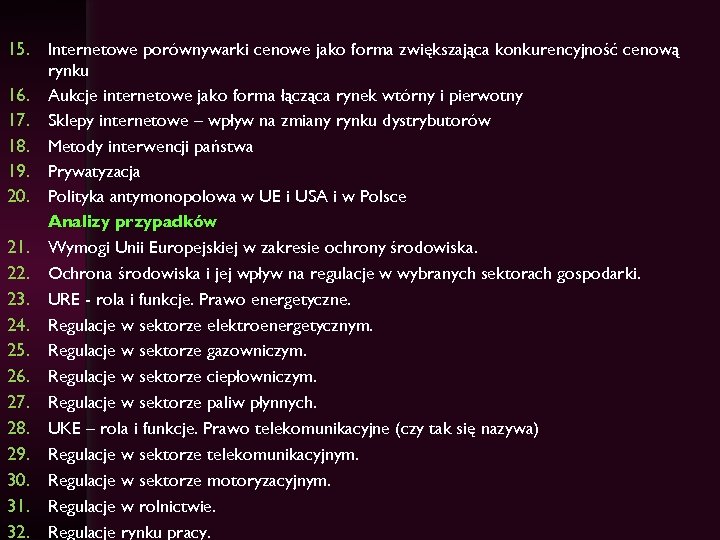 15. Internetowe porównywarki cenowe jako forma zwiększająca konkurencyjność cenową rynku
16. Aukcje internetowe jako forma łącząca rynek wtórny i pierwotny
17. Sklepy internetowe – wpływ na zmiany rynku dystrybutorów
18. Metody interwencji państwa
19. Prywatyzacja
20. Polityka antymonopolowa w UE i USA i w Polsce

Analizy przypadków

21. Wymogi Unii Europejskiej w zakresie ochrony środowiska.
22. Ochrona środowiska i jej wpływ na regulacje w wybranych sektorach gospodarki.
23. URE - rola i funkcje. Prawo energetyczne.
24. Regulacje w sektorze elektroenergetycznym.
25. Regulacje w sektorze gazowniczym.
26. Regulacje w sektorze ciepłowniczym.
27. Regulacje w sektorze paliw płynnych.
28. UKE – rola i funkcje. Prawo telekomunikacyjne (czy tak się nazywa)
29. Regulacje w sektorze telekomunikacyjnym.
30. Regulacje w sektorze motoryzacyjnym.
31. Regulacje w rolnictwie.
32. Regulacje rynku pracy.